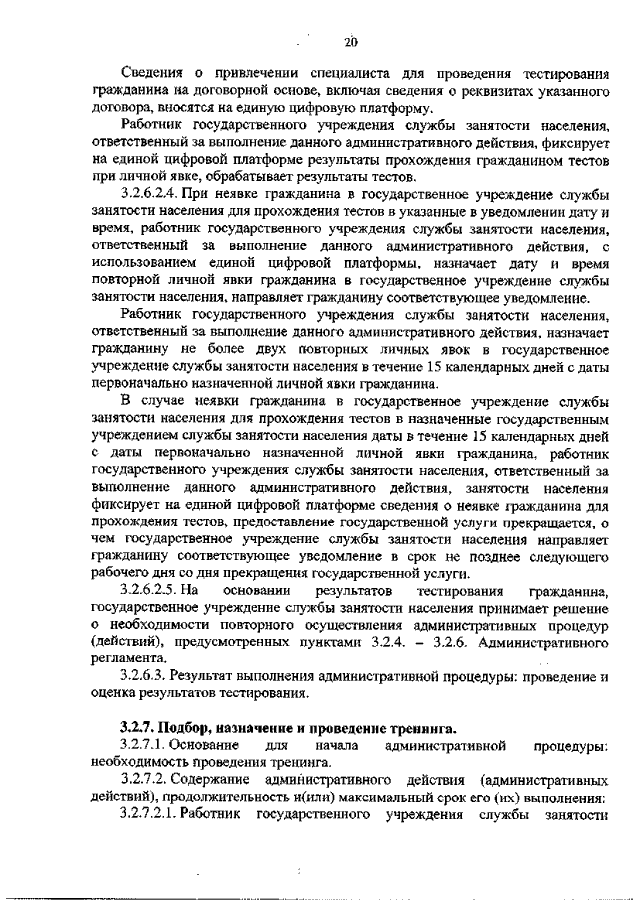 20

Сведения о привлечении специалиста для проведения тестирования гражданина на договорной основе, включая сведения о реквизитах указанного договора, вносятся на единую цифровую платформу.

Работник государственного учреждения службы занятости населения, ответственный за выполнение данного административного действия, фиксирует на единой цифровой платформе результаты прохождения гражданином тестов при личной явке, обрабатывает результаты тестов.

3.2.6.2.4. При неявке гражданина в государственное учреждение службы занятости населения для прохождения тестов в указанные в уведомлении дату и время, работник государственного учреждения службы занятости населения, ответственный за выполнение данного административного действия, с использованием единой цифровой платформы, назначает дату и время повторной личной явки гражданина в государственное учреждение службы занятости населения, направляет гражданину соответствующее уведомление.

Работник государственного учреждения службы занятости населения, ответственный за выполнение данного административного действия, назначает гражданину не более двух повторных личных явок в государственное учреждение службы занятости населения в течение 15 календарных дней с даты первоначально назначенной личной явки гражданина.

В случае неявки гражданина в государственное учреждение службы занятости населения для прохождения тестов в назначенные государственным учреждением службы занятости населения даты в течение 15 календарных дней с даты первоначально назначенной личной явки гражданина, работник государственного учреждения службы занятости населения, ответственный за выполнение данного административного действия, занятости населения фиксирует на единой цифровой платформе сведения о неявке гражданина для прохождения тестов, предоставление государственной услуги прекращается, о чем государственное учреждение службы занятости населения направляет гражданину соответствующее уведомление в срок не позднее следующего рабочего дня со дня прекращения государственной услуги.

3.2.6.2.5. На основании результатов тестирования гражданина, государственное учреждение службы занятости населения принимает решение о необходимости повторного осуществления административных процедур (действий), предусмотренных пунктами 3.2.4. – 3.2.6. Административного регламента.

3.2.6.3. Результат выполнения административной процедуры: проведение и оценка результатов тестирования.

3.2.7. Подбор, назначение и проведение тренинга.

3.2.7.1. Основание для начала административной процедуры: необходимость проведения тренинга.

3.2.7.2. Содержание административного действия (административных действий), продолжительность и(или) максимальный срок его (их) выполнения:

3.2.7.2.1. Работник государственного учреждения службы занятости